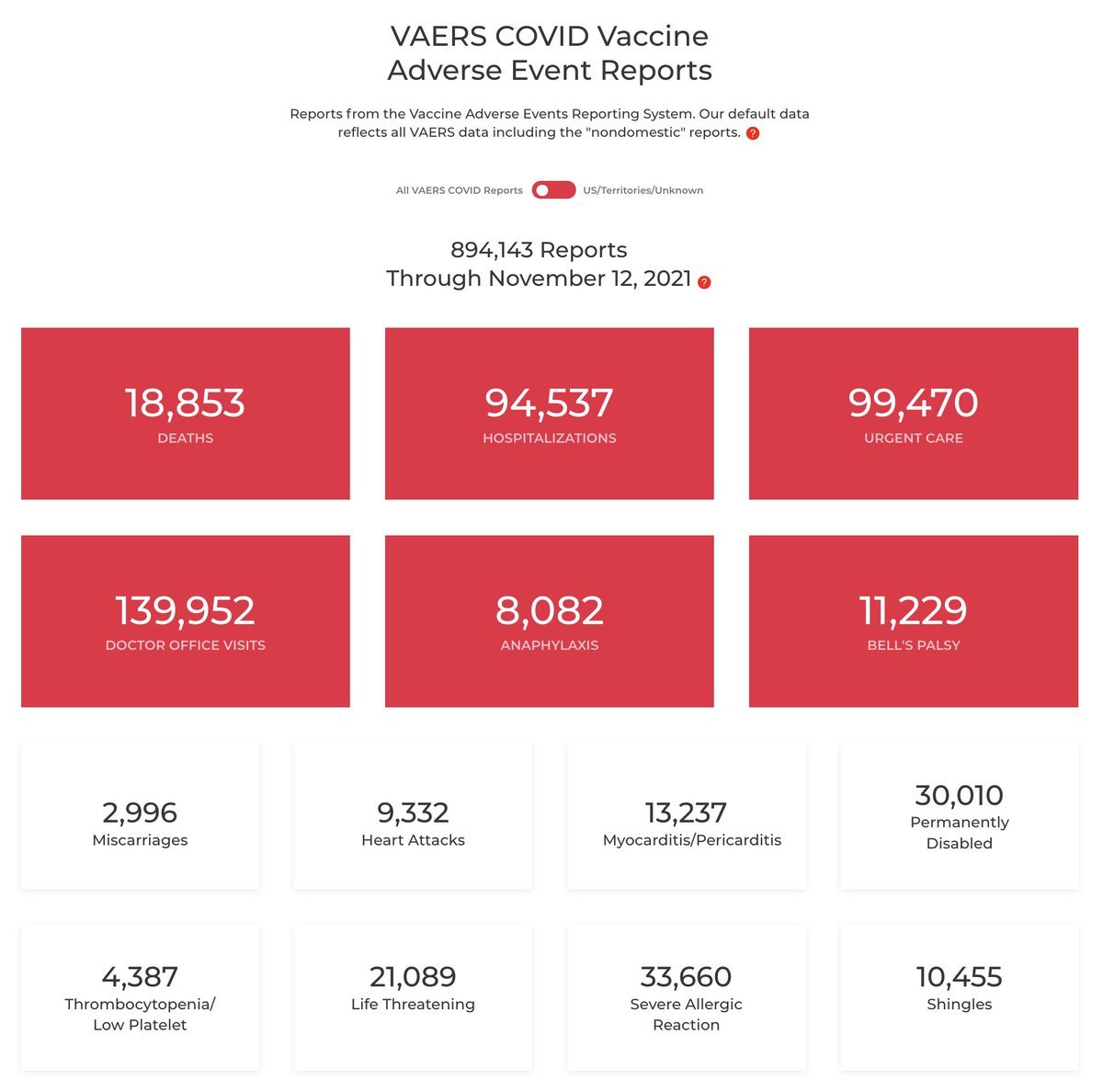 VAERS COVID Vaccine
Adverse Event Reports

Reports from the Vaccine Adverse Events Reporting System. Our default data reflects all VAERS data including the "nondomestic" reports. ?

All VAERS COVID Reports US/Territories/Unknown

894,143 Reports
Through November 12, 2021 ?

18,853
DEATHS

94,537
HOSPITALIZATIONS

99,470
URGENT CARE

139,952
DOCTOR OFFICE VISITS

8,082
ANAPHYLAXIS

11,229
BELL'S PALSY

2,996
Miscarriages

9,332
Heart Attacks

13,237
Myocarditis/Pericarditis

30,010
Permanently Disabled

4,387
Thrombocytopenia/ Low Platelet

21,089
Life Threatening

33,660
Severe Allergic Reaction

10,455
Shingles